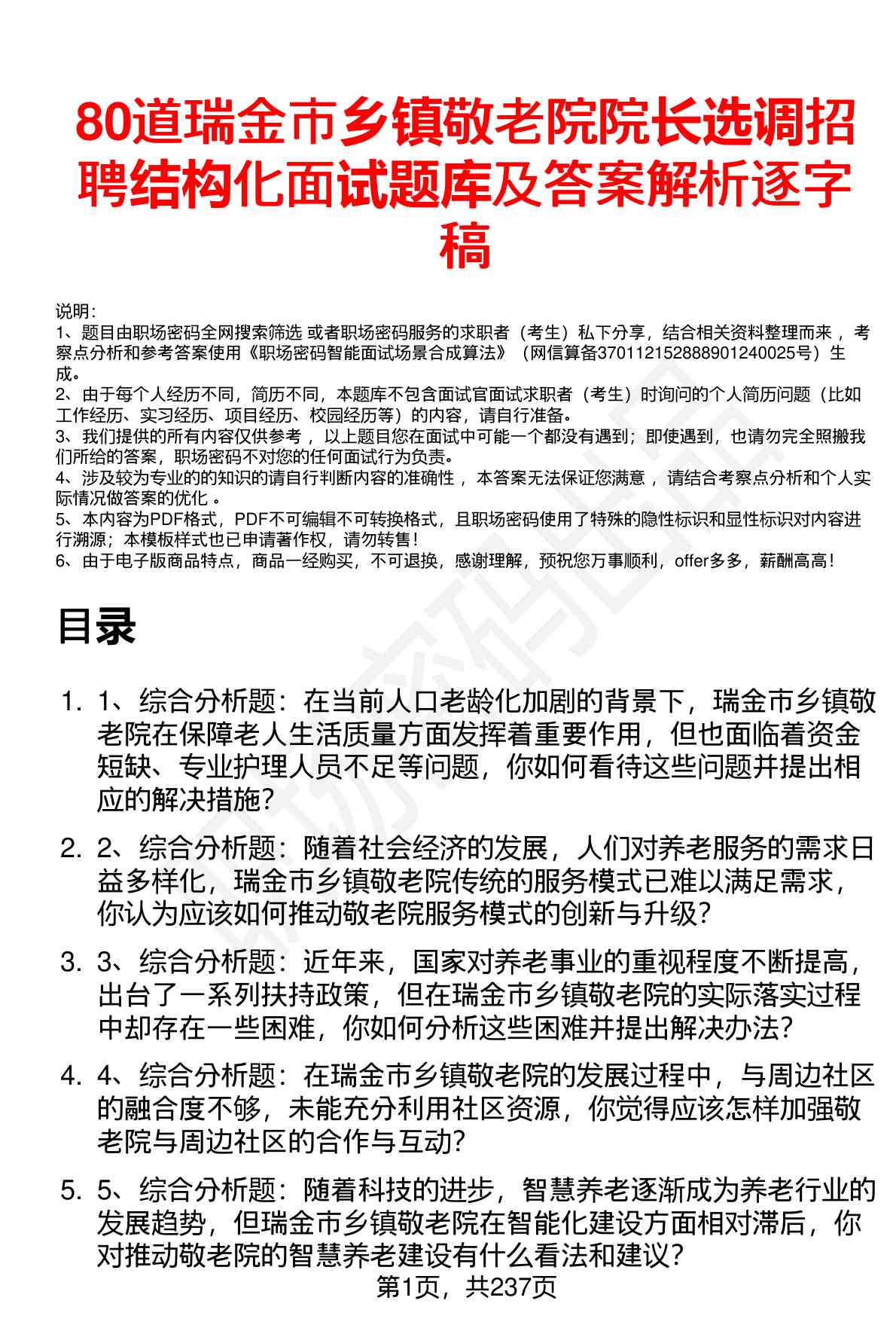 80道瑞金市乡镇敬老院院长选调招聘结构化面试题库及答案解析逐字稿

说明:
1、题目由职场密码全网搜索筛选 或者职场密码服务的求职者（考生）私下分享，结合相关资料整理而来 ，考察点分析和参考答案使用《职场密码智能面试场景合成算法》（网信算备370112152888901240025号）生成。
2、由于每个人经历不同，简历不同，本题库不包含面试官面试求职者（考生）时询问的个人简历问题（比如工作经历、实习经历、项目经历、校园经历等）的内容，请自行准备。
3、我们提供的所有内容仅供参考 ，以上题目您在面试中可能一个都没有遇到；即使遇到，也请勿完全照搬我们所给的答案，职场密码不对您的任何面试行为负责。
4、涉及较为专业的的知识的请自行判断内容的准确性 ，本答案无法保证您满意 ，请结合考察点分析和个人实际情况做答案的优化 。
5、本内容为PDF格式，PDF不可编辑不可转换格式，且职场密码使用了特殊的隐性标识和显性标识对内容进行溯源；本模板样式也已申请著作权，请勿转售！
6、由于电子版商品特点，商品一经购买，不可退换，感谢理解，预祝您万事顺利，offer多多，薪酬高高！

目录

1. 1、综合分析题：在当前人口老龄化加剧的背景下，瑞金市乡镇敬老院在保障老人生活质量方面发挥着重要作用，但也面临着资金短缺、专业护理人员不足等问题，你如何看待这些问题并提出相应的解决措施？

2. 2、综合分析题：随着社会经济的发展，人们对养老服务的需求日益多样化，瑞金市乡镇敬老院传统的服务模式已难以满足需求，你认为应该如何推动敬老院服务模式的创新与升级？

3. 3、综合分析题：近年来，国家对养老事业的重视程度不断提高，出台了一系列扶持政策，但在瑞金市乡镇敬老院的实际落实过程中却存在一些困难，你如何分析这些困难并提出解决办法？

4. 4、综合分析题：在瑞金市乡镇敬老院的发展过程中，与周边社区的融合度不够，未能充分利用社区资源，你觉得应该怎样加强敬老院与周边社区的合作与互动？

5. 5、综合分析题：随着科技的进步，智慧养老逐渐成为养老行业的发展趋势，但瑞金市乡镇敬老院在智能化建设方面相对滞后，你对推动敬老院的智慧养老建设有什么看法和建议？

第1页，共237页